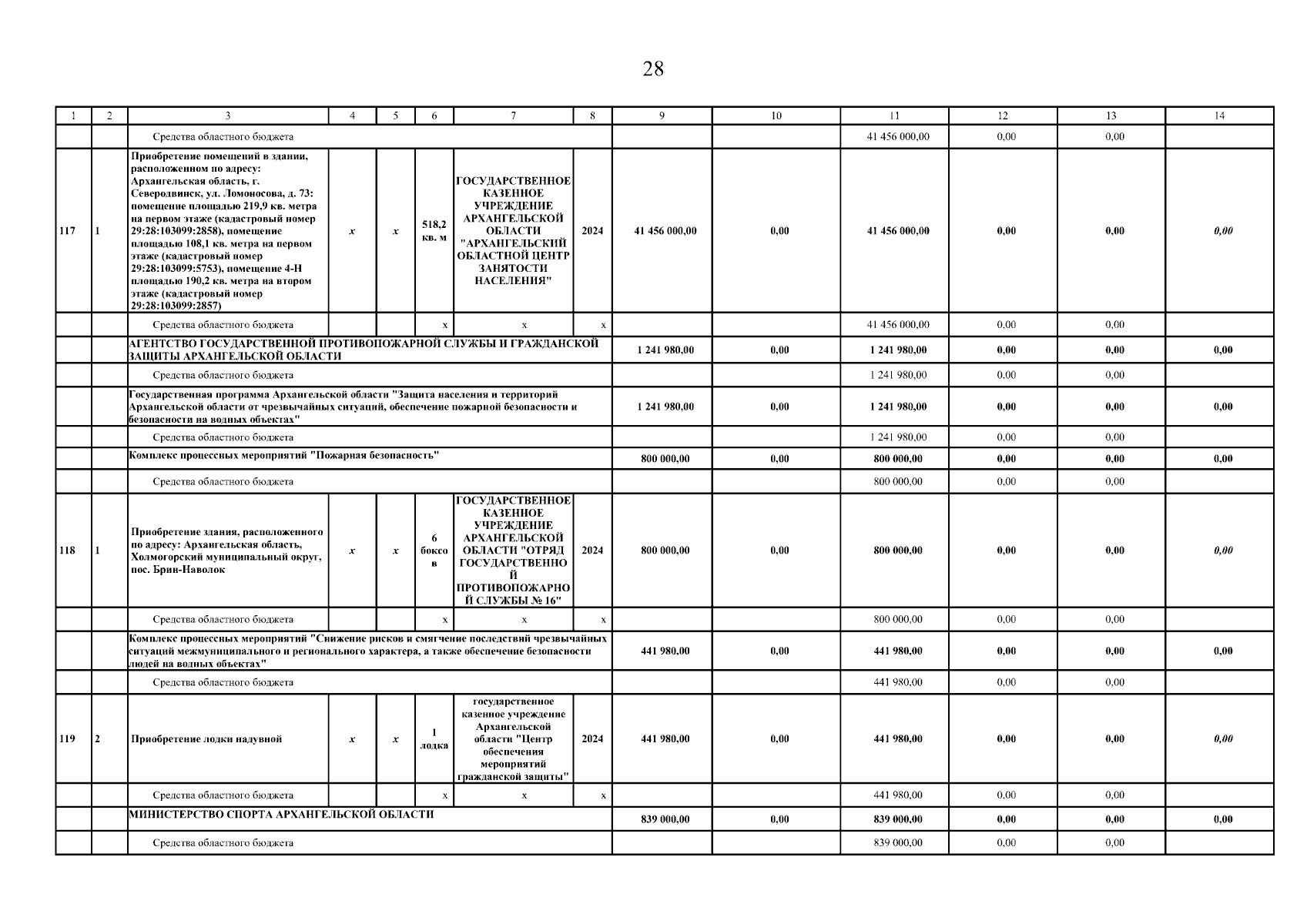 28

| 1 | 2 | 3 | 4 | 5 | 6 | 7 | 8 | 9 | 10 | 11 | 12 | 13 | 14 |
|---|---|---|---|---|---|---|---|---|---|---|---|---|---|
| | | Средства областного бюджета | | | | | | | | 41 456 000,00 | 0,00 | 0,00 | |
| 117 | 1 | Приобретение помещений в здании, расположенном по адресу: Архангельская область, г. Северодвинск, ул. Ломоносова, д. 73: помещение площадью 219,9 кв. метра на первом этаже (кадастровый номер 29:28:103099:2858), помещение площадью 108,1 кв. метра на первом этаже (кадастровый номер 29:28:103099:5753), помещение 4-Н площадью 190,2 кв. метра на втором этаже (кадастровый номер 29:28:103099:2857) | x | x | 518,2 кв. м | ГОСУДАРСТВЕННОЕ КАЗЕННОЕ УЧРЕЖДЕНИЕ АРХАНГЕЛЬСКОЙ ОБЛАСТИ "АРХАНГЕЛЬСКИЙ ОБЛАСТНОЙ ЦЕНТР ЗАНЯТОСТИ НАСЕЛЕНИЯ" | 2024 | 41 456 000,00 | 0,00 | 41 456 000,00 | 0,00 | 0,00 | 0,00 |
| | | Средства областного бюджета | | | x | x | x | | | 41 456 000,00 | 0,00 | 0,00 | |
| | | АГЕНТСТВО ГОСУДАРСТВЕННОЙ ПРОТИВОПОЖАРНОЙ СЛУЖБЫ И ГРАЖДАНСКОЙ ЗАЩИТЫ АРХАНГЕЛЬСКОЙ ОБЛАСТИ | | | | | | 1 241 980,00 | 0,00 | 1 241 980,00 | 0,00 | 0,00 | 0,00 |
| | | Средства областного бюджета | | | | | | | | 1 241 980,00 | 0,00 | 0,00 | |
| | | Государственная программа Архангельской области "Защита населения и территорий Архангельской области от чрезвычайных ситуаций, обеспечение пожарной безопасности и безопасности на водных объектах" | | | | | | 1 241 980,00 | 0,00 | 1 241 980,00 | 0,00 | 0,00 | 0,00 |
| | | Средства областного бюджета | | | | | | | | 1 241 980,00 | 0,00 | 0,00 | |
| | | Комплекс процессных мероприятий "Пожарная безопасность" | | | | | | 800 000,00 | 0,00 | 800 000,00 | 0,00 | 0,00 | 0,00 |
| | | Средства областного бюджета | | | | | | | | 800 000,00 | 0,00 | 0,00 | |
| 118 | 1 | Приобретение здания, расположенного по адресу: Архангельская область, Холмогорский муниципальный округ, пос. Брин-Наволок | x | x | 6 боксов | ГОСУДАРСТВЕННОЕ КАЗЕННОЕ УЧРЕЖДЕНИЕ АРХАНГЕЛЬСКОЙ ОБЛАСТИ "ОТРЯД ГОСУДАРСТВЕННОЙ ПРОТИВОПОЖАРНОЙ СЛУЖБЫ № 16" | 2024 | 800 000,00 | 0,00 | 800 000,00 | 0,00 | 0,00 | 0,00 |
| | | Средства областного бюджета | | | x | x | x | | | 800 000,00 | 0,00 | 0,00 | |
| | | Комплекс процессных мероприятий "Снижение рисков и смягчение последствий чрезвычайных ситуаций межмуниципального и регионального характера, а также обеспечение безопасности людей на водных объектах" | | | | | | 441 980,00 | 0,00 | 441 980,00 | 0,00 | 0,00 | 0,00 |
| | | Средства областного бюджета | | | | | | | | 441 980,00 | 0,00 | 0,00 | |
| 119 | 2 | Приобретение лодки надувной | x | x | 1 лодка | государственное казенное учреждение Архангельской области "Центр обеспечения мероприятий гражданской защиты" | 2024 | 441 980,00 | 0,00 | 441 980,00 | 0,00 | 0,00 | 0,00 |
| | | Средства областного бюджета | | | x | x | x | | | 441 980,00 | 0,00 | 0,00 | |
| | | МИНИСТЕРСТВО СПОРТА АРХАНГЕЛЬСКОЙ ОБЛАСТИ | | | | | | 839 000,00 | 0,00 | 839 000,00 | 0,00 | 0,00 | 0,00 |
| | | Средства областного бюджета | | | | | | | | 839 000,00 | 0,00 | 0,00 | |